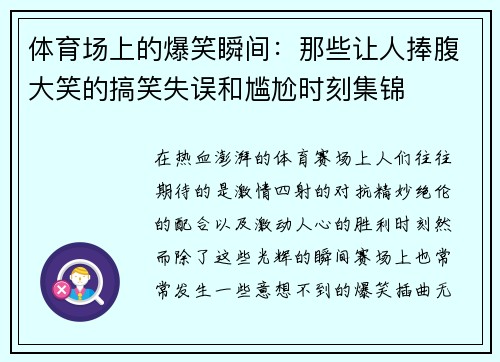 体育场上的爆笑瞬间：那些让人捧腹大笑的搞笑失误和尴尬时刻集锦

在热血澎湃的体育赛场上人们往往期待的是激情四射的对抗精妙绝伦的配合以及激动人心的胜利时刻然而除了这些光辉的瞬间赛场上也常常发生一些意想不到的爆笑插曲无